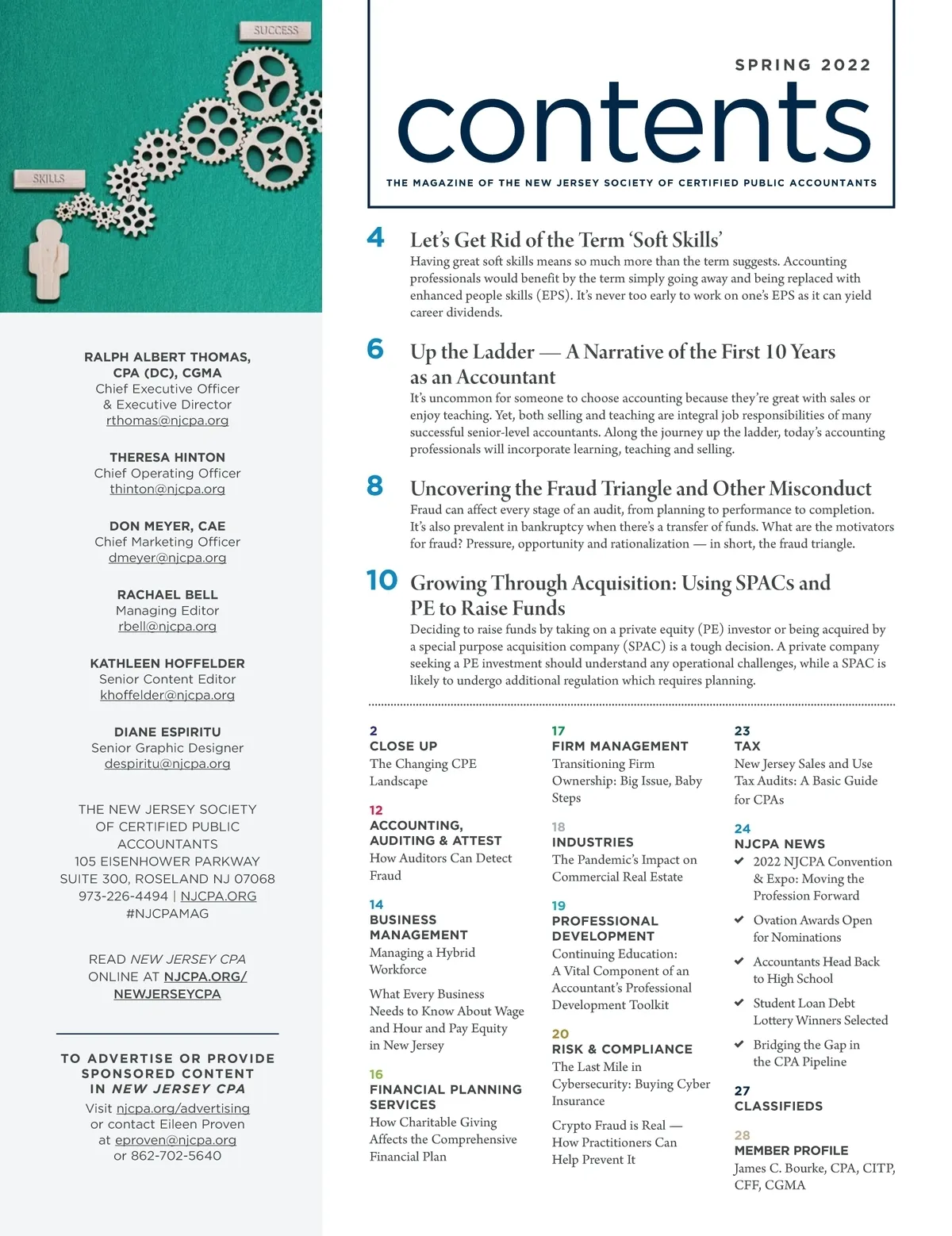 SUCCESS

SKILLS

RALPH ALBERT THOMAS, CPA (DC), CGMA
Chief Executive Officer & Executive Director
rthomas@njcpa.org

THERESA HINTON
Chief Operating Officer
thinton@njcpa.org

DON MEYER, CAE
Chief Marketing Officer
dmeyer@njcpa.org

RACHAEL BELL
Managing Editor
rbell@njcpa.org

KATHLEEN HOFFELDER
Senior Content Editor
khoffelder@njcpa.org

DIANE ESPIRITU
Senior Graphic Designer
despiritu@njcpa.org

THE NEW JERSEY SOCIETY OF CERTIFIED PUBLIC ACCOUNTANTS
105 EISENHOWER PARKWAY
SUITE 300, ROSELAND NJ 07068
973-226-4494 | NJCPA.ORG
#NJCPAMAG

READ NEW JERSEY CPA ONLINE AT NJCPA.ORG/NEWJERSEYCPA

TO ADVERTISE OR PROVIDE SPONSORED CONTENT IN NEW JERSEY CPA
Visit njcpa.org/advertising or contact Eileen Proven at eproven@njcpa.org or 862-702-5640

SPRING 2022

contents

THE MAGAZINE OF THE NEW JERSEY SOCIETY OF CERTIFIED PUBLIC ACCOUNTANTS

4 Let's Get Rid of the Term 'Soft Skills'
Having great soft skills means so much more than the term suggests. Accounting professionals would benefit by the term simply going away and being replaced with enhanced people skills (EPS). It's never too early to work on one's EPS as it can yield career dividends.

6 Up the Ladder — A Narrative of the First 10 Years as an Accountant
It's uncommon for someone to choose accounting because they're great with sales or enjoy teaching. Yet, both selling and teaching are integral job responsibilities of many successful senior-level accountants. Along the journey up the ladder, today's accounting professionals will incorporate learning, teaching and selling.

8 Uncovering the Fraud Triangle and Other Misconduct
Fraud can affect every stage of an audit, from planning to performance to completion. It's also prevalent in bankruptcy when there's a transfer of funds. What are the motivators for fraud? Pressure, opportunity and rationalization — in short, the fraud triangle.

10 Growing Through Acquisition: Using SPACs and PE to Raise Funds
Deciding to raise funds by taking on a private equity (PE) investor or being acquired by a special purpose acquisition company (SPAC) is a tough decision. A private company seeking a PE investment should understand any operational challenges, while a SPAC is likely to undergo additional regulation which requires planning.

2
CLOSE UP
The Changing CPE Landscape

12
ACCOUNTING, AUDITING & ATTEST
How Auditors Can Detect Fraud

14
BUSINESS MANAGEMENT
Managing a Hybrid Workforce

What Every Business Needs to Know About Wage and Hour and Pay Equity in New Jersey

16
FINANCIAL PLANNING SERVICES
How Charitable Giving Affects the Comprehensive Financial Plan

17
FIRM MANAGEMENT
Transitioning Firm Ownership: Big Issue, Baby Steps

18
INDUSTRIES
The Pandemic's Impact on Commercial Real Estate

19
PROFESSIONAL DEVELOPMENT
Continuing Education: A Vital Component of an Accountant's Professional Development Toolkit

20
RISK & COMPLIANCE
The Last Mile in Cybersecurity: Buying Cyber Insurance

Crypto Fraud is Real — How Practitioners Can Help Prevent It

23
TAX
New Jersey Sales and Use Tax Audits: A Basic Guide for CPAs

24
NJCPA NEWS
✔ 2022 NJCPA Convention & Expo: Moving the Profession Forward
✔ Ovation Awards Open for Nominations
✔ Accountants Head Back to High School
✔ Student Loan Debt Lottery Winners Selected
✔ Bridging the Gap in the CPA Pipeline

27
CLASSIFIEDS

28
MEMBER PROFILE
James C. Bourke, CPA, CITP, CFF, CGMA